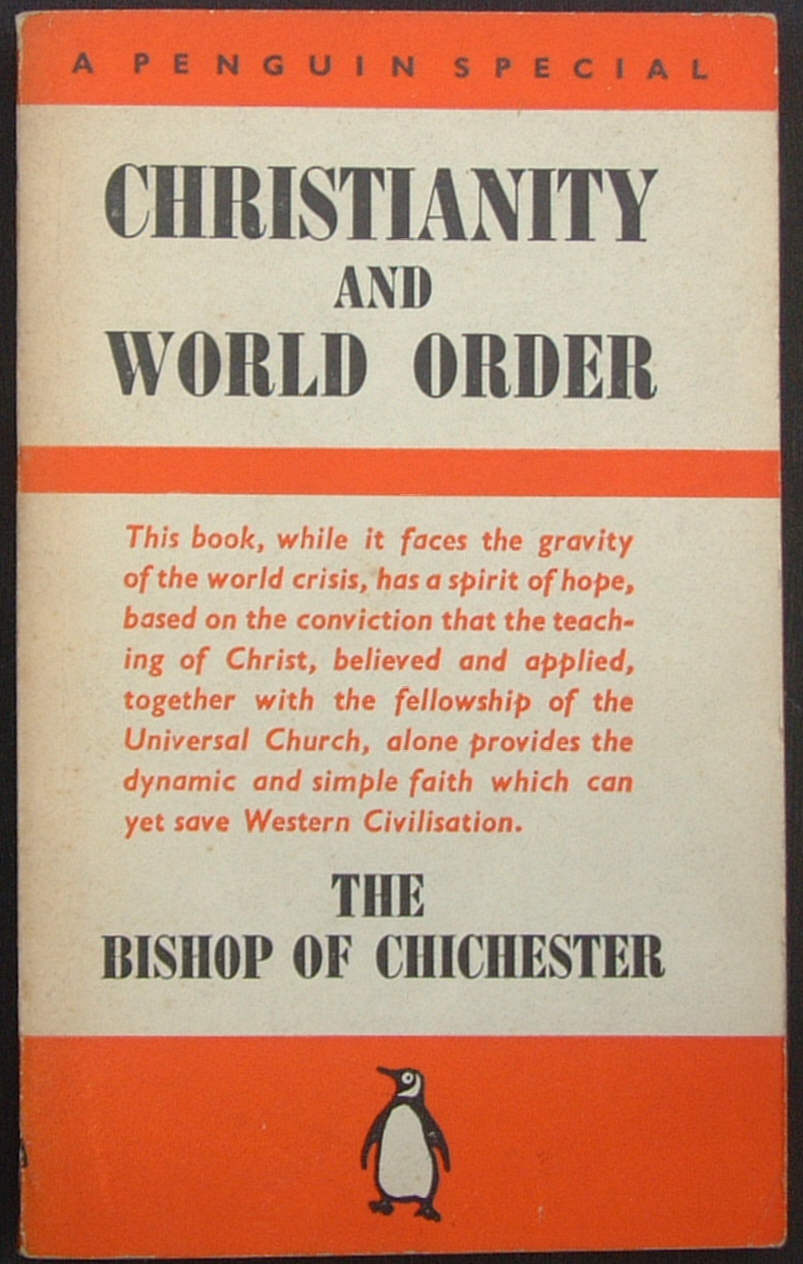 A PENGUIN SPECIAL

CHRISTIANITY
AND
WORLD ORDER

This book, while it faces the gravity of the world crisis, has a spirit of hope, based on the conviction that the teaching of Christ, believed and applied, together with the fellowship of the Universal Church, alone provides the dynamic and simple faith which can yet save Western Civilisation.

THE
BISHOP OF CHICHESTER